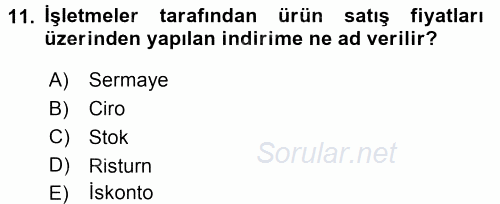 11. İşletmeler tarafından ürün satış fiyatları üzerinden yapılan indirime ne ad verilir?

A) Sermaye
B) Ciro
C) Stok
D) Risturn
E) İskonto

Sorular.net